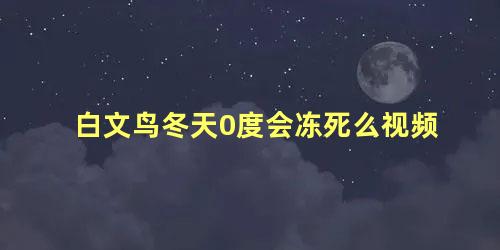 白文鸟冬天0度会冻死么视频